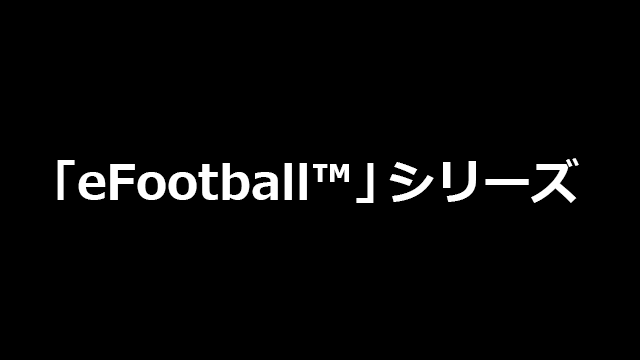 「eFootball™」シリーズ